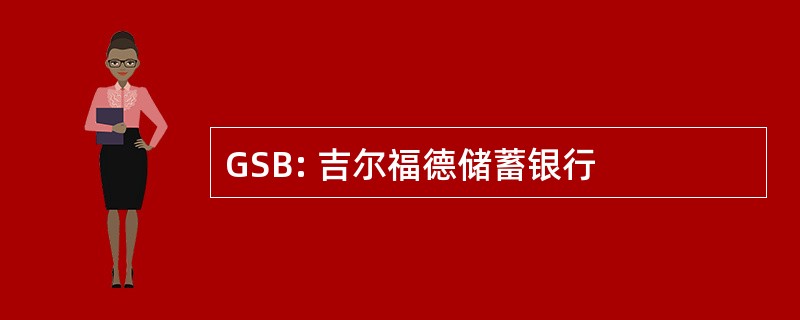 GSB: 吉尔福德储蓄银行